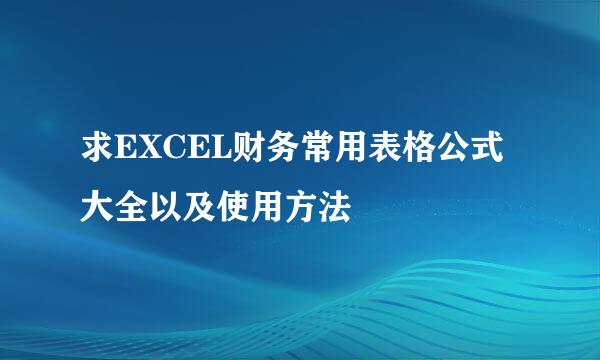 求EXCEL财务常用表格公式大全以及使用方法